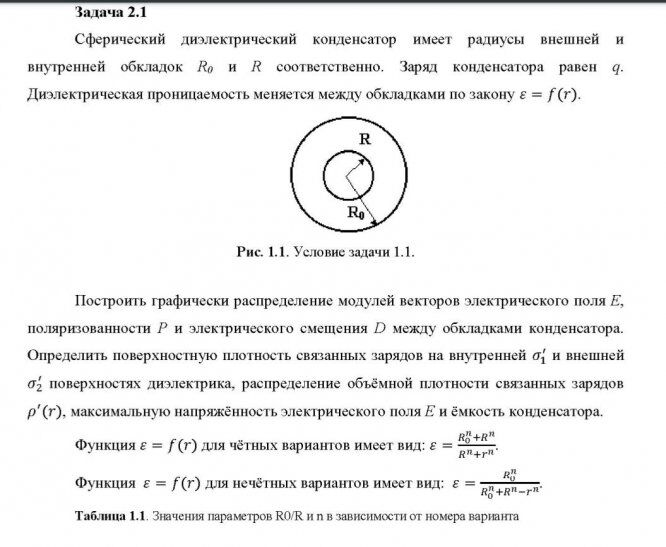 Задача 2.1

Сферический диэлектрический конденсатор имеет радиусы внешней и внутренней обкладок $R_0$ и $R$ соответственно. Заряд конденсатора равен $q$. Диэлектрическая проницаемость меняется между обкладками по закону $\varepsilon = f(r)$.

R

$R_0$

Рис. 1.1. Условие задачи 1.1.

Построить графически распределение модулей векторов электрического поля $E$, поляризованности $P$ и электрического смещения $D$ между обкладками конденсатора. Определить поверхностную плотность связанных зарядов на внутренней $\sigma_1'$ и внешней $\sigma_2'$ поверхностях диэлектрика, распределение объёмной плотности связанных зарядов $\rho'(r)$, максимальную напряжённость электрического поля $E$ и ёмкость конденсатора.

Функция $\varepsilon = f(r)$ для чётных вариантов имеет вид: $\varepsilon = \frac{R_0^n + R^n}{R^n + r^n}$.

Функция $\varepsilon = f(r)$ для нечётных вариантов имеет вид: $\varepsilon = \frac{R_0^n}{R_0^n + R^n - r^n}$.

Таблица 1.1. Значения параметров R0/R и n в зависимости от номера варианта